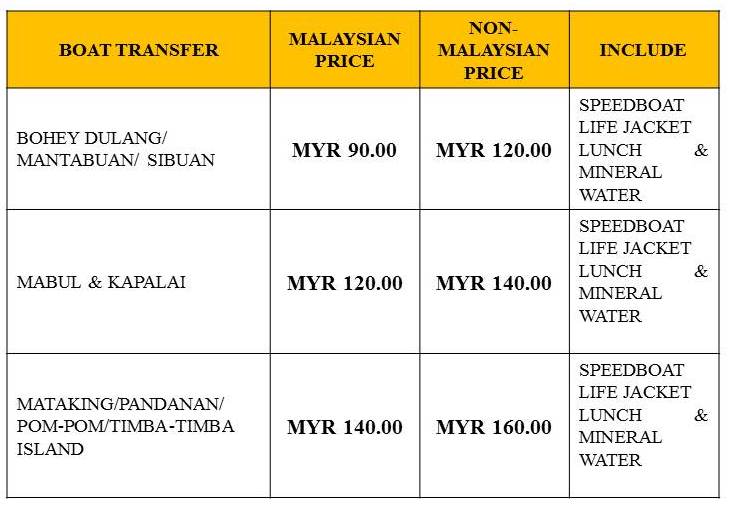 | BOAT TRANSFER | MALAYSIAN PRICE | NON-MALAYSIAN PRICE | INCLUDE |
|---|---|---|---|
| BOHEY DULANG/ MANTABUAN/ SIBUAN | MYR 90.00 | MYR 120.00 | SPEEDBOAT LIFE JACKET LUNCH & MINERAL WATER |
| MABUL & KAPALAI | MYR 120.00 | MYR 140.00 | SPEEDBOAT LIFE JACKET LUNCH & MINERAL WATER |
| MATAKING/PANDANAN/ POM-POM/TIMBA-TIMBA ISLAND | MYR 140.00 | MYR 160.00 | SPEEDBOAT LIFE JACKET LUNCH & MINERAL WATER |